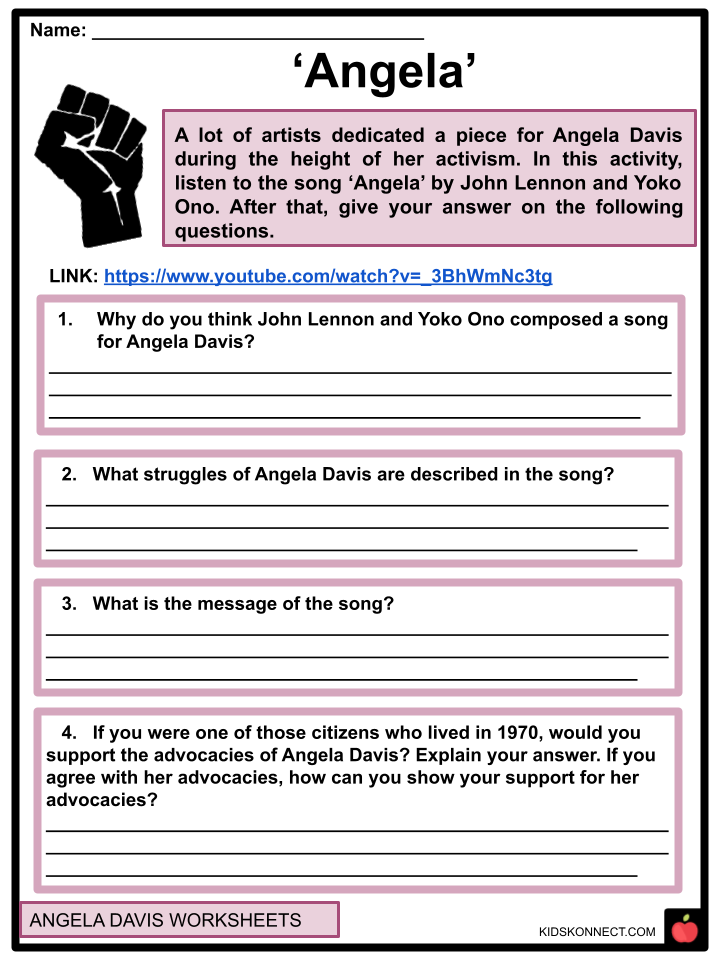 Name: ______________________________

‘Angela’

A lot of artists dedicated a piece for Angela Davis during the height of her activism. In this activity, listen to the song ‘Angela’ by John Lennon and Yoko Ono. After that, give your answer on the following questions.

LINK: https://www.youtube.com/watch?v=_3BhWmNc3tg

1. Why do you think John Lennon and Yoko Ono composed a song for Angela Davis?

2. What struggles of Angela Davis are described in the song?

3. What is the message of the song?

4. If you were one of those citizens who lived in 1970, would you support the advocacies of Angela Davis? Explain your answer. If you agree with her advocacies, how can you show your support for her advocacies?

ANGELA DAVIS WORKSHEETS

KIDSKONNECT.COM